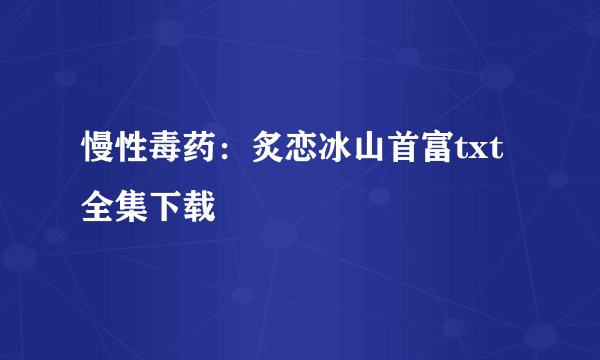 慢性毒药：炙恋冰山首富txt全集下载